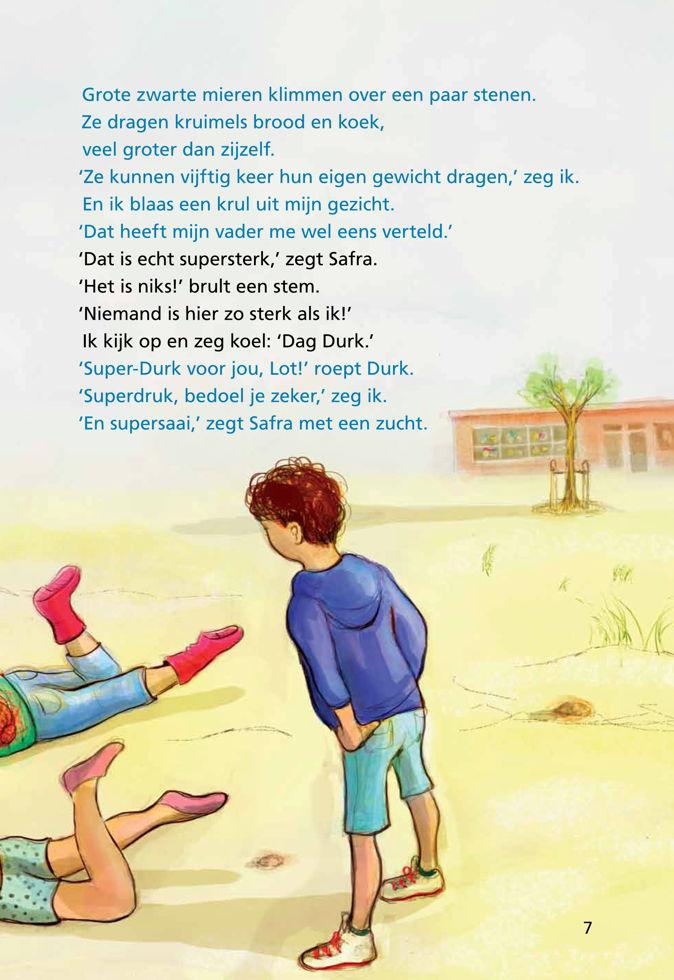 Grote zwarte mieren klimmen over een paar stenen.
Ze dragen kruimels brood en koek,
veel groter dan zijzelf.
'Ze kunnen vijftig keer hun eigen gewicht dragen,' zeg ik.
En ik blaas een krul uit mijn gezicht.
'Dat heeft mijn vader me wel eens verteld.'
'Dat is echt supersterk,' zegt Safra.
'Het is niks!' brult een stem.
'Niemand is hier zo sterk als ik!'
Ik kijk op en zeg koel: 'Dag Durk.'
'Super-Durk voor jou, Lot!' roept Durk.
'Superdruk, bedoel je zeker,' zeg ik.
'En supersaai,' zegt Safra met een zucht.

7